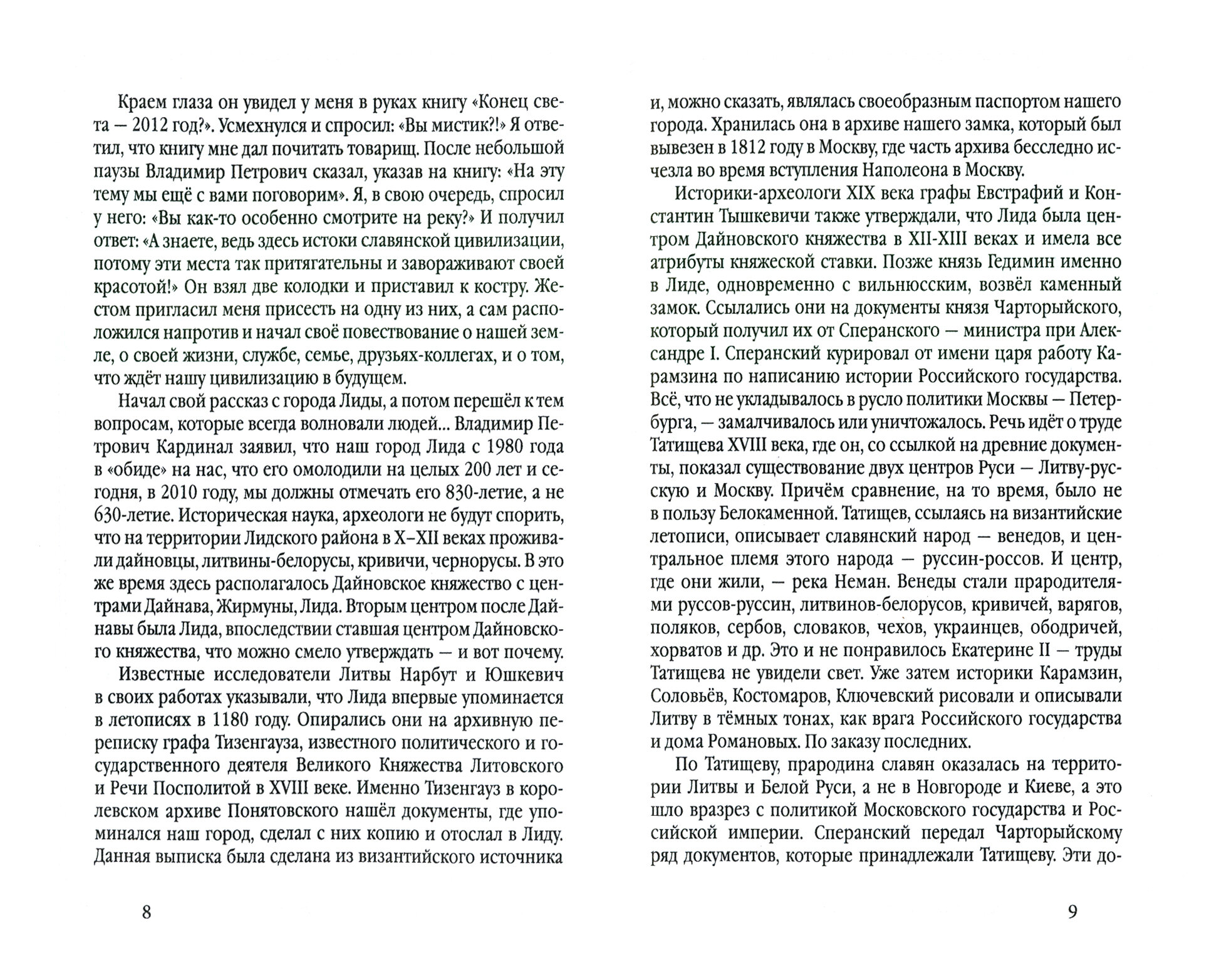 Краем глаза он увидел у меня в руках книгу «Конец света — 2012 год?». Усмехнулся и спросил: «Вы мистик?!» Я ответил, что книгу мне дал почитать товарищ. После небольшой паузы Владимир Петрович сказал, указав на книгу: «На эту тему мы ещё с вами поговорим». Я, в свою очередь, спросил у него: «Вы как-то особенно смотрите на реку?» И получил ответ: «А знаете, ведь здесь истоки славянской цивилизации, потому эти места так притягательны и завораживают своей красотой!» Он взял две колодки и приставил к костру. Жестом пригласил меня присесть на одну из них, а сам расположился напротив и начал своё повествование о нашей земле, о своей жизни, службе, семье, друзьях-коллегах, и о том, что ждёт нашу цивилизацию в будущем.

Начал свой рассказ с города Лиды, а потом перешёл к тем вопросам, которые всегда волновали людей... Владимир Петрович Кардинал заявил, что наш город Лида с 1980 года в «обиде» на нас, что его омолодили на целых 200 лет и сегодня, в 2010 году, мы должны отмечать его 830-летие, а не 630-летие. Историческая наука, археологи не будут спорить, что на территории Лидского района в X–XII веках проживали дайновцы, литвины-белорусы, кривичи, чернорусы. В это же время здесь располагалось Дайновское княжество с центрами Дайнава, Жирмуны, Лида. Вторым центром после Дайнавы была Лида, впоследствии ставшая центром Дайновского княжества, что можно смело утверждать — и вот почему.

Известные исследователи Литвы Нарбут и Юшкевич в своих работах указывали, что Лида впервые упоминается в летописях в 1180 году. Опирались они на архивную переписку графа Тизенгауза, известного политического и государственного деятеля Великого Княжества Литовского и Речи Посполитой в XVIII веке. Именно Тизенгауз в королевском архиве Понятовского нашёл документы, где упоминался наш город, сделал с них копию и отослал в Лиду. Данная выписка была сделана из византийского источника

8

и, можно сказать, являлась своеобразным паспортом нашего города. Хранилась она в архиве нашего замка, который был вывезен в 1812 году в Москву, где часть архива бесследно исчезла во время вступления Наполеона в Москву.

Историки-археологи XIX века графы Евстрафий и Константин Тышкевичи также утверждали, что Лида была центром Дайновского княжества в XII-XIII веках и имела все атрибуты княжеской ставки. Позже князь Гедимин именно в Лиде, одновременно с вильнюсским, возвёл каменный замок. Ссылались они на документы князя Чарторыйского, который получил их от Сперанского — министра при Александре I. Сперанский курировал от имени царя работу Карамзина по написанию истории Российского государства. Всё, что не укладывалось в русло политики Москвы — Петербурга, — замалчивалось или уничтожалось. Речь идёт о труде Татищева XVIII века, где он, со ссылкой на древние документы, показал существование двух центров Руси — Литву-русскую и Москву. Причём сравнение, на то время, было не в пользу Белокаменной. Татищев, ссылаясь на византийские летописи, описывает славянский народ — венедов, и центральное племя этого народа — руссин-россов. И центр, где они жили, — река Неман. Венеды стали прародителями руссов-руссин, литвинов-белорусов, кривичей, варягов, поляков, сербов, словаков, чехов, украинцев, ободричей, хорватов и др. Это и не понравилось Екатерине II — труды Татищева не увидели свет. Уже затем историки Карамзин, Соловьёв, Костомаров, Ключевский рисовали и описывали Литву в тёмных тонах, как врага Российского государства и дома Романовых. По заказу последних.

По Татищеву, прародина славян оказалась на территории Литвы и Белой Руси, а не в Новгороде и Киеве, а это шло вразрез с политикой Московского государства и Российской империи. Сперанский передал Чарторыйскому ряд документов, которые принадлежали Татищеву. Эти до-

9